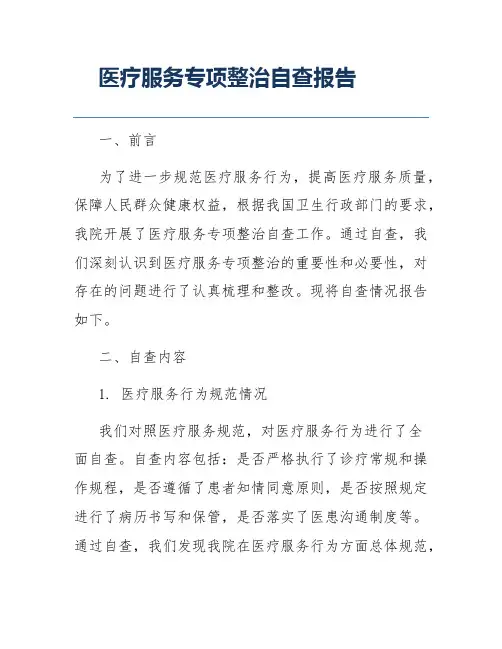 医疗服务专项整治自查报告

一、前言

为了进一步规范医疗服务行为，提高医疗服务质量，保障人民群众健康权益，根据我国卫生行政部门的要求，我院开展了医疗服务专项整治自查工作。通过自查，我们深刻认识到医疗服务专项整治的重要性和必要性，对存在的问题进行了认真梳理和整改。现将自查情况报告如下。

二、自查内容

1. 医疗服务行为规范情况

我们对照医疗服务规范，对医疗服务行为进行了全面自查。自查内容包括：是否严格执行了诊疗常规和操作规程，是否遵循了患者知情同意原则，是否按照规定进行了病历书写和保管，是否落实了医患沟通制度等。通过自查，我们发现我院在医疗服务行为方面总体规范，